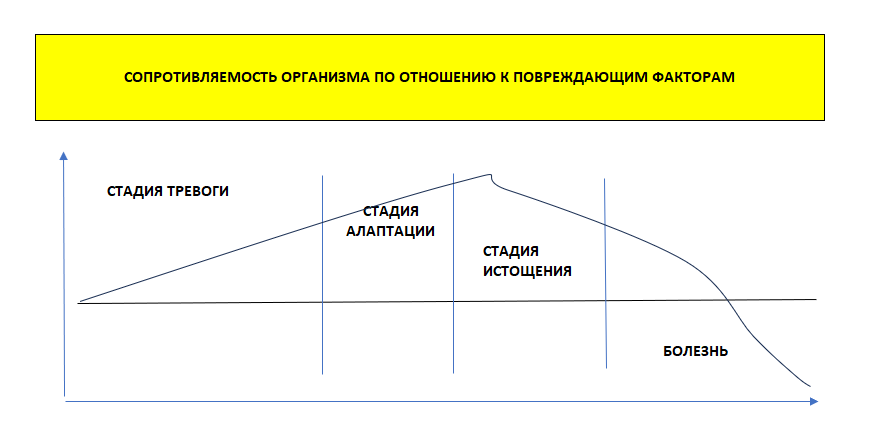 СОПРОТИВЛЯЕМОСТЬ ОРГАНИЗМА ПО ОТНОШЕНИЮ К ПОВРЕЖДАЮЩИМ ФАКТОРАМ

СТАДИЯ ТРЕВОГИ

СТАДИЯ АЛАПТАЦИИ

СТАДИЯ ИСТОЩЕНИЯ

БОЛЕЗНЬ